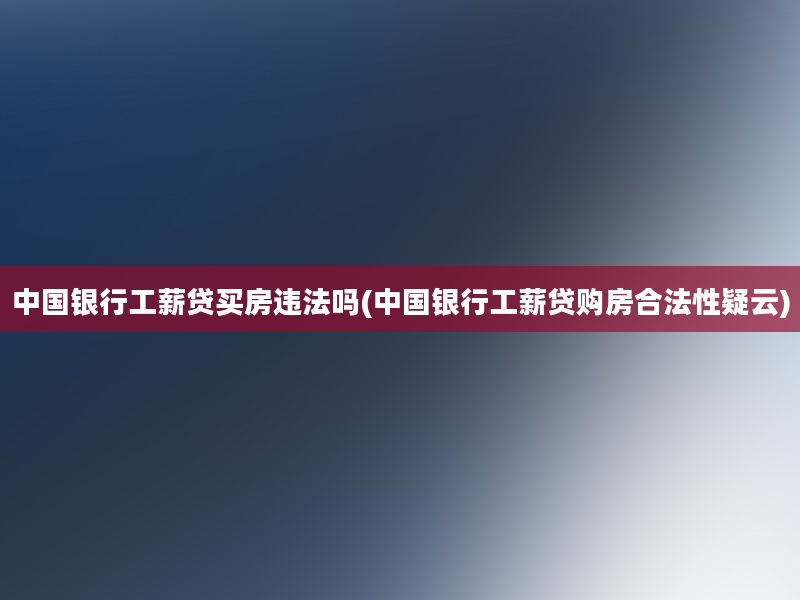 中国银行工薪贷买房违法吗(中国银行工薪贷购房合法性疑云)